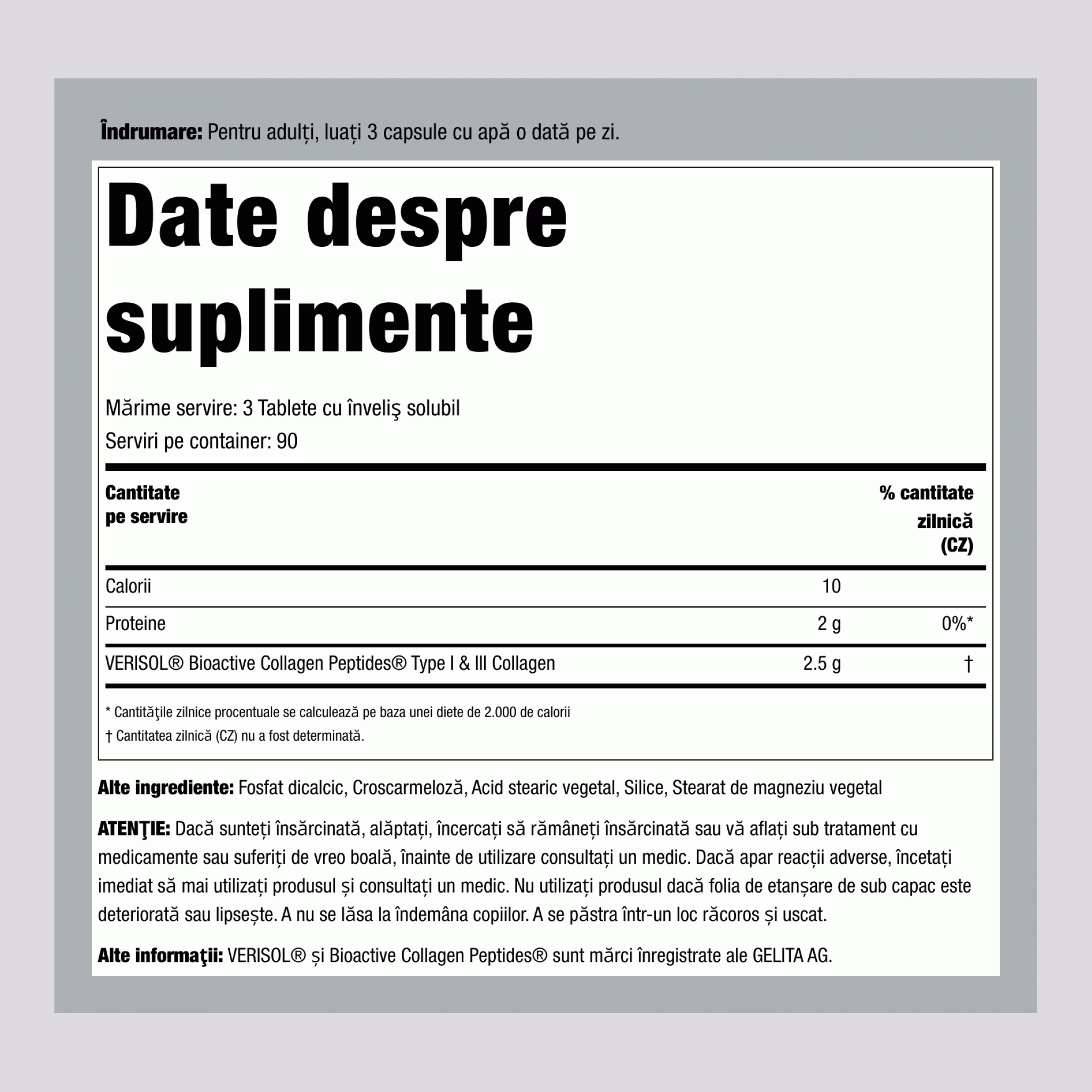 Îndrumare: Pentru adulți, luați 3 capsule cu apă o dată pe zi.

Date despre suplimente

Mărime servire: 3 Tablete cu înveliş solubil
Serviri pe container: 90

| Cantitate pe servire | | % cantitate zilnică (CZ) |
|---|---|---|
| Calorii | 10 | |
| Proteine | 2 g | 0%* |
| VERISOL® Bioactive Collagen Peptides® Type I & III Collagen | 2.5 g | † |

* Cantităţile zilnice procentuale se calculează pe baza unei diete de 2.000 de calorii
† Cantitatea zilnică (CZ) nu a fost determinată.

Alte ingrediente: Fosfat dicalcic, Croscarmeloză, Acid stearic vegetal, Silice, Stearat de magneziu vegetal

ATENŢIE: Dacă sunteți însărcinată, alăptați, încercați să rămâneți însărcinată sau vă aflați sub tratament cu medicamente sau suferiți de vreo boală, înainte de utilizare consultați un medic. Dacă apar reacții adverse, încetați imediat să mai utilizați produsul și consultați un medic. Nu utilizați produsul dacă folia de etanșare de sub capac este deteriorată sau lipsește. A nu se lăsa la îndemâna copiilor. A se păstra într-un loc răcoros și uscat.

Alte informaţii: VERISOL® și Bioactive Collagen Peptides® sunt mărci înregistrate ale GELITA AG.